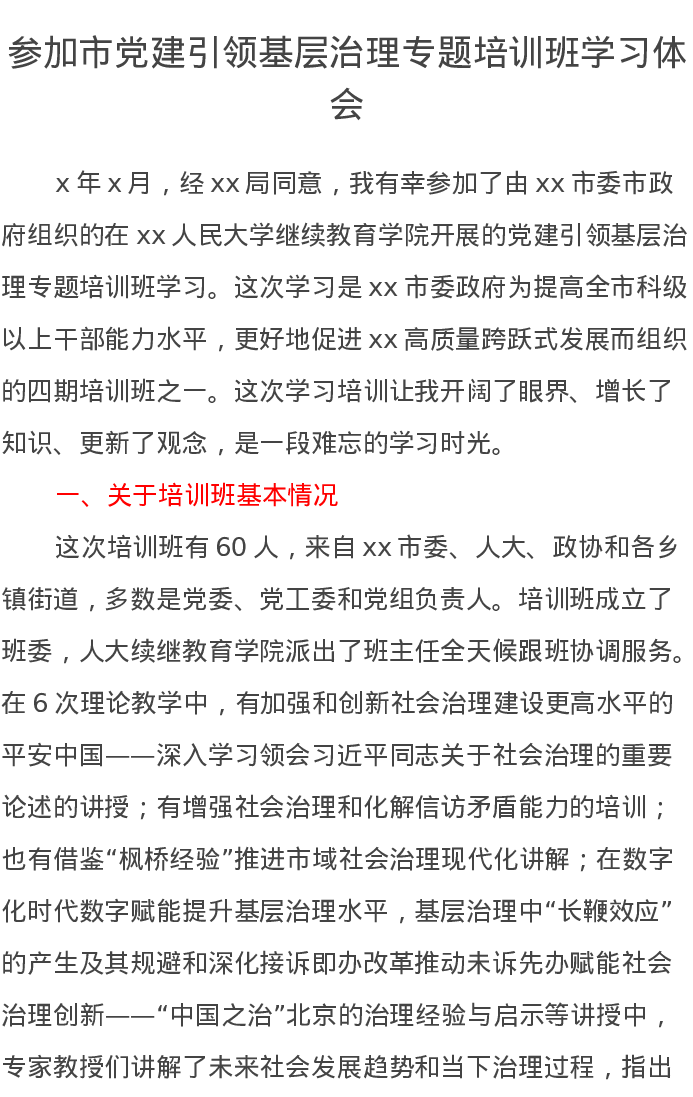 参加市党建引领基层治理专题培训班学习体会

x年x月，经xx局同意，我有幸参加了由xx市委市政府组织的在xx人民大学继续教育学院开展的党建引领基层治理专题培训班学习。这次学习是xx市委政府为提高全市科级以上干部能力水平，更好地促进xx高质量跨跃式发展而组织的四期培训班之一。这次学习培训让我开阔了眼界、增长了知识、更新了观念，是一段难忘的学习时光。

一、关于培训班基本情况

这次培训班有60人，来自xx市委、人大、政协和各乡镇街道，多数是党委、党工委和党组负责人。培训班成立了班委，人大续继教育学院派出了班主任全天候跟班协调服务。在6次理论教学中，有加强和创新社会治理建设更高水平的平安中国——深入学习领会习近平同志关于社会治理的重要论述的讲授；有增强社会治理和化解信访矛盾能力的培训；也有借鉴“枫桥经验”推进市域社会治理现代化讲解；在数字化时代数字赋能提升基层治理水平，基层治理中“长鞭效应”的产生及其规避和深化接诉即办改革推动未诉先办赋能社会治理创新——“中国之治”北京的治理经验与启示等讲授中，专家教授们讲解了未来社会发展趋势和当下治理过程，指出